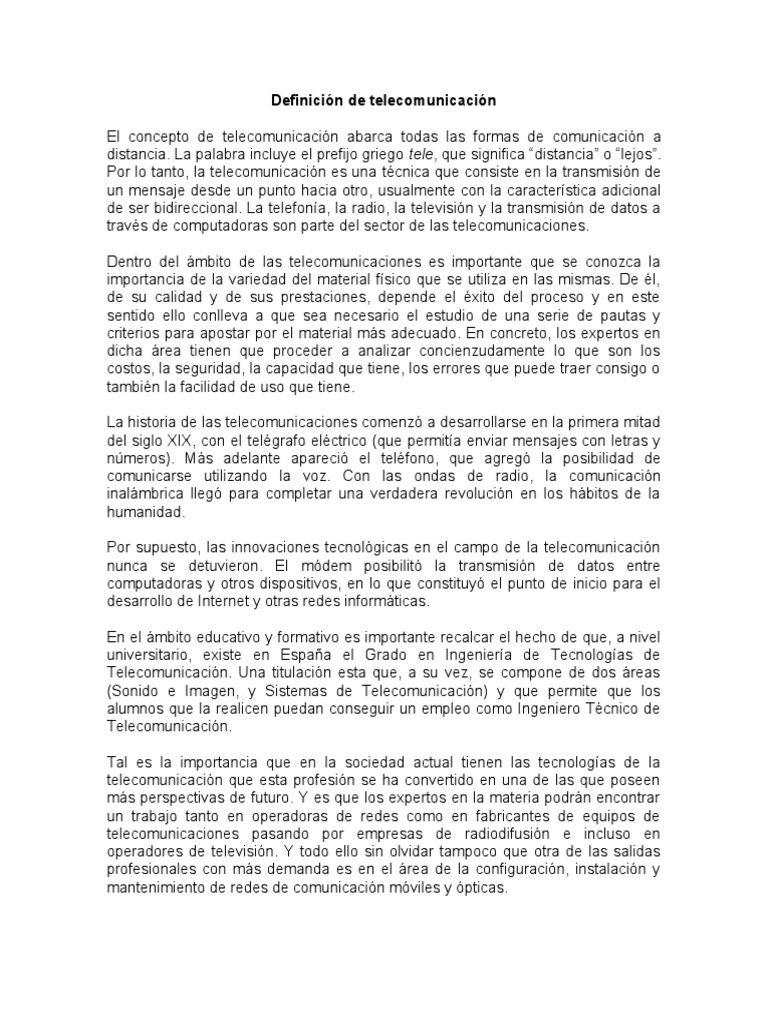 Definición de telecomunicación

El concepto de telecomunicación abarca todas las formas de comunicación a distancia. La palabra incluye el prefijo griego tele, que significa "distancia" o "lejos". Por lo tanto, la telecomunicación es una técnica que consiste en la transmisión de un mensaje desde un punto hacia otro, usualmente con la característica adicional de ser bidireccional. La telefonía, la radio, la televisión y la transmisión de datos a través de computadoras son parte del sector de las telecomunicaciones.

Dentro del ámbito de las telecomunicaciones es importante que se conozca la importancia de la variedad del material físico que se utiliza en las mismas. De él, de su calidad y de sus prestaciones, depende el éxito del proceso y en este sentido ello conlleva a que sea necesario el estudio de una serie de pautas y criterios para apostar por el material más adecuado. En concreto, los expertos en dicha área tienen que proceder a analizar concienzudamente lo que son los costos, la seguridad, la capacidad que tiene, los errores que puede traer consigo o también la facilidad de uso que tiene.

La historia de las telecomunicaciones comenzó a desarrollarse en la primera mitad del siglo XIX, con el telégrafo eléctrico (que permitía enviar mensajes con letras y números). Más adelante apareció el teléfono, que agregó la posibilidad de comunicarse utilizando la voz. Con las ondas de radio, la comunicación inalámbrica llegó para completar una verdadera revolución en los hábitos de la humanidad.

Por supuesto, las innovaciones tecnológicas en el campo de la telecomunicación nunca se detuvieron. El módem posibilitó la transmisión de datos entre computadoras y otros dispositivos, en lo que constituyó el punto de inicio para el desarrollo de Internet y otras redes informáticas.

En el ámbito educativo y formativo es importante recalcar el hecho de que, a nivel universitario, existe en España el Grado en Ingeniería de Tecnologías de Telecomunicación. Una titulación esta que, a su vez, se compone de dos áreas (Sonido e Imagen, y Sistemas de Telecomunicación) y que permite que los alumnos que la realicen puedan conseguir un empleo como Ingeniero Técnico de Telecomunicación.

Tal es la importancia que en la sociedad actual tienen las tecnologías de la telecomunicación que esta profesión se ha convertido en una de las que poseen más perspectivas de futuro. Y es que los expertos en la materia podrán encontrar un trabajo tanto en operadoras de redes como en fabricantes de equipos de telecomunicaciones pasando por empresas de radiodifusión e incluso en operadores de televisión. Y todo ello sin olvidar tampoco que otra de las salidas profesionales con más demanda es en el área de la configuración, instalación y mantenimiento de redes de comunicación móviles y ópticas.